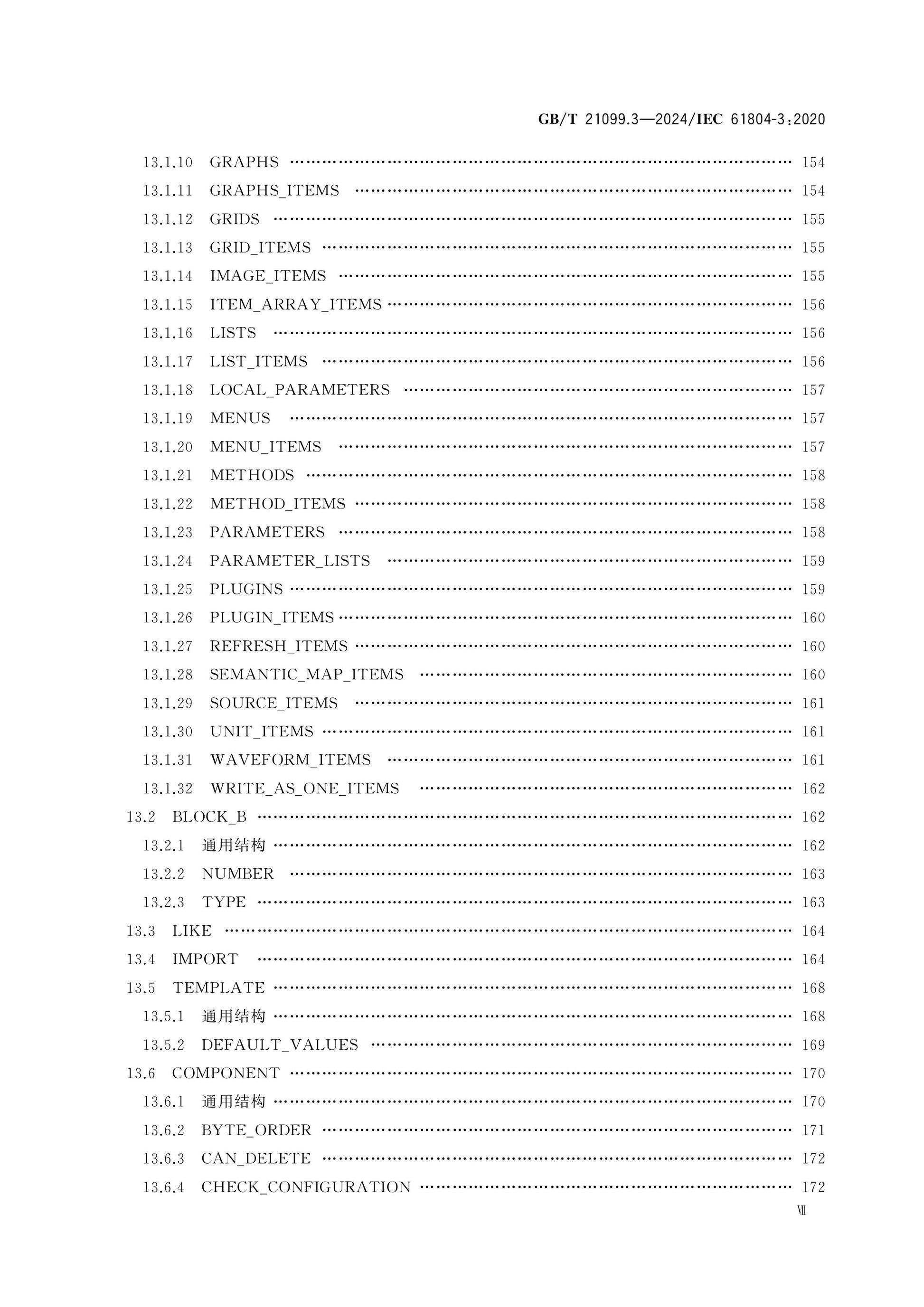 GB/T 21099.3—2024/IEC 61804-3:2020

13.1.10 GRAPHS 154
13.1.11 GRAPHS_ITEMS 154
13.1.12 GRIDS 155
13.1.13 GRID_ITEMS 155
13.1.14 IMAGE_ITEMS 155
13.1.15 ITEM_ARRAY_ITEMS 156
13.1.16 LISTS 156
13.1.17 LIST_ITEMS 156
13.1.18 LOCAL_PARAMETERS 157
13.1.19 MENUS 157
13.1.20 MENU_ITEMS 157
13.1.21 METHODS 158
13.1.22 METHOD_ITEMS 158
13.1.23 PARAMETERS 158
13.1.24 PARAMETER_LISTS 159
13.1.25 PLUGINS 159
13.1.26 PLUGIN_ITEMS 160
13.1.27 REFRESH_ITEMS 160
13.1.28 SEMANTIC_MAP_ITEMS 160
13.1.29 SOURCE_ITEMS 161
13.1.30 UNIT_ITEMS 161
13.1.31 WAVEFORM_ITEMS 161
13.1.32 WRITE_AS_ONE_ITEMS 162
13.2 BLOCK_B 162
13.2.1 通用结构 162
13.2.2 NUMBER 163
13.2.3 TYPE 163
13.3 LIKE 164
13.4 IMPORT 164
13.5 TEMPLATE 168
13.5.1 通用结构 168
13.5.2 DEFAULT_VALUES 169
13.6 COMPONENT 170
13.6.1 通用结构 170
13.6.2 BYTE_ORDER 171
13.6.3 CAN_DELETE 172
13.6.4 CHECK_CONFIGURATION 172

Ⅶ